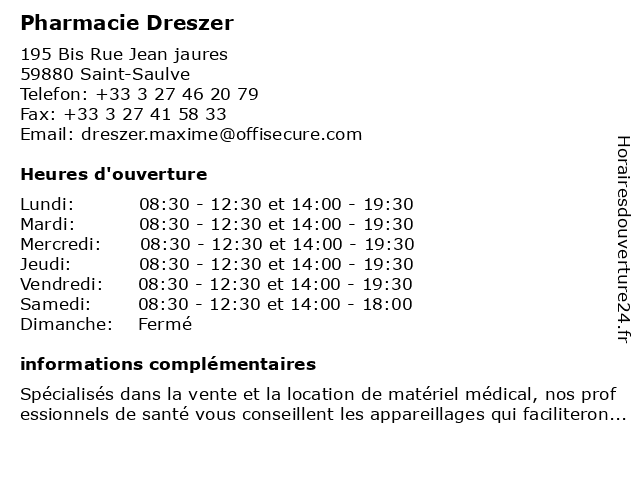 Pharmacie Dreszer

195 Bis Rue Jean jaures
59880 Saint-Saulve
Telefon: +33 3 27 46 20 79
Fax: +33 3 27 41 58 33
Email: dreszer.maxime@offisecure.com

Heures d'ouverture

| | |
|---|---|
| Lundi: | 08:30 - 12:30 et 14:00 - 19:30 |
| Mardi: | 08:30 - 12:30 et 14:00 - 19:30 |
| Mercredi: | 08:30 - 12:30 et 14:00 - 19:30 |
| Jeudi: | 08:30 - 12:30 et 14:00 - 19:30 |
| Vendredi: | 08:30 - 12:30 et 14:00 - 19:30 |
| Samedi: | 08:30 - 12:30 et 14:00 - 18:00 |
| Dimanche: | Fermé |

informations complémentaires

Spécialisés dans la vente et la location de matériel médical, nos prof essionnels de santé vous conseillent les appareillages qui faciliteron...

Horairesdouverture24.fr